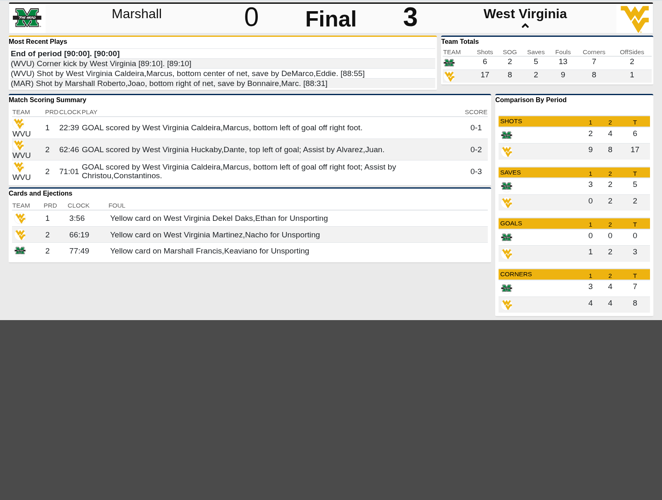 Marshall 0 Final 3 West Virginia

Most Recent Plays

End of period [90:00]. [90:00]
(WVU) Corner kick by West Virginia [89:10]. [89:10]
(WVU) Shot by West Virginia Caldeira,Marcus, bottom center of net, save by DeMarco,Eddie. [88:55]
(MAR) Shot by Marshall Roberto,Joao, bottom right of net, save by Bonnaire,Marc. [88:31]

Team Totals

| TEAM | Shots | SOG | Saves | Fouls | Corners | OffSides |
|---|---|---|---|---|---|---|
| | 6 | 2 | 5 | 13 | 7 | 2 |
| | 17 | 8 | 2 | 9 | 8 | 1 |

Match Scoring Summary

| TEAM | PRD | CLOCK | PLAY | SCORE |
|---|---|---|---|---|
| WVU | 1 | 22:39 | GOAL scored by West Virginia Caldeira,Marcus, bottom left of goal off right foot. | 0-1 |
| WVU | 2 | 62:46 | GOAL scored by West Virginia Huckaby,Dante, top left of goal; Assist by Alvarez,Juan. | 0-2 |
| WVU | 2 | 71:01 | GOAL scored by West Virginia Caldeira,Marcus, bottom left of goal off right foot; Assist by Christou,Constantinos. | 0-3 |

Cards and Ejections

| TEAM | PRD | CLOCK | FOUL |
|---|---|---|---|
| | 1 | 3:56 | Yellow card on West Virginia Dekel Daks,Ethan for Unsporting |
| | 2 | 66:19 | Yellow card on West Virginia Martinez,Nacho for Unsporting |
| | 2 | 77:49 | Yellow card on Marshall Francis,Keaviano for Unsporting |

Comparison By Period

| SHOTS | 1 | 2 | T |
|---|---|---|---|
| | 2 | 4 | 6 |
| | 9 | 8 | 17 |

| SAVES | 1 | 2 | T |
|---|---|---|---|
| | 3 | 2 | 5 |
| | 0 | 2 | 2 |

| GOALS | 1 | 2 | T |
|---|---|---|---|
| | 0 | 0 | 0 |
| | 1 | 2 | 3 |

| CORNERS | 1 | 2 | T |
|---|---|---|---|
| | 3 | 4 | 7 |
| | 4 | 4 | 8 |